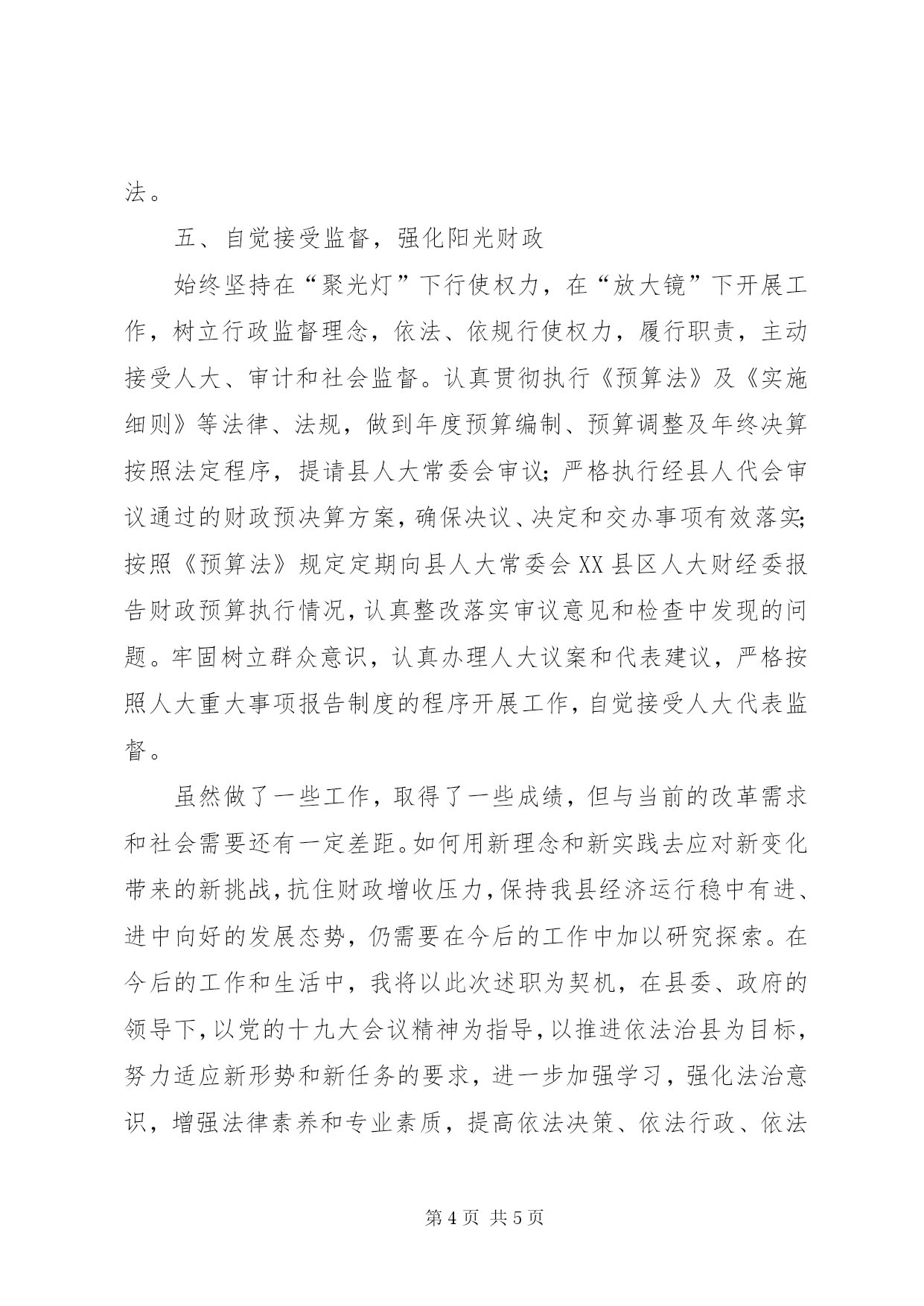 法。

五、自觉接受监督，强化阳光财政

始终坚持在“聚光灯”下行使权力，在“放大镜”下开展工作，树立行政监督理念，依法、依规行使权力，履行职责，主动接受人大、审计和社会监督。认真贯彻执行《预算法》及《实施细则》等法律、法规，做到年度预算编制、预算调整及年终决算按照法定程序，提请县人大常委会审议；严格执行经县人代会审议通过的财政预决算方案，确保决议、决定和交办事项有效落实；按照《预算法》规定定期向县人大常委会XX县区人大财经委报告财政预算执行情况，认真整改落实审议意见和检查中发现的问题。牢固树立群众意识，认真办理人大议案和代表建议，严格按照人大重大事项报告制度的程序开展工作，自觉接受人大代表监督。

虽然做了一些工作，取得了一些成绩，但与当前的改革需求和社会需要还有一定差距。如何用新理念和新实践去应对新变化带来的新挑战，抗住财政增收压力，保持我县经济运行稳中有进、进中向好的发展态势，仍需要在今后的工作中加以研究探索。在今后的工作和生活中，我将以此次述职为契机，在县委、政府的领导下，以党的十九大会议精神为指导，以推进依法治县为目标，努力适应新形势和新任务的要求，进一步加强学习，强化法治意识，增强法律素养和专业素质，提高依法决策、依法行政、依法

第4页 共5页